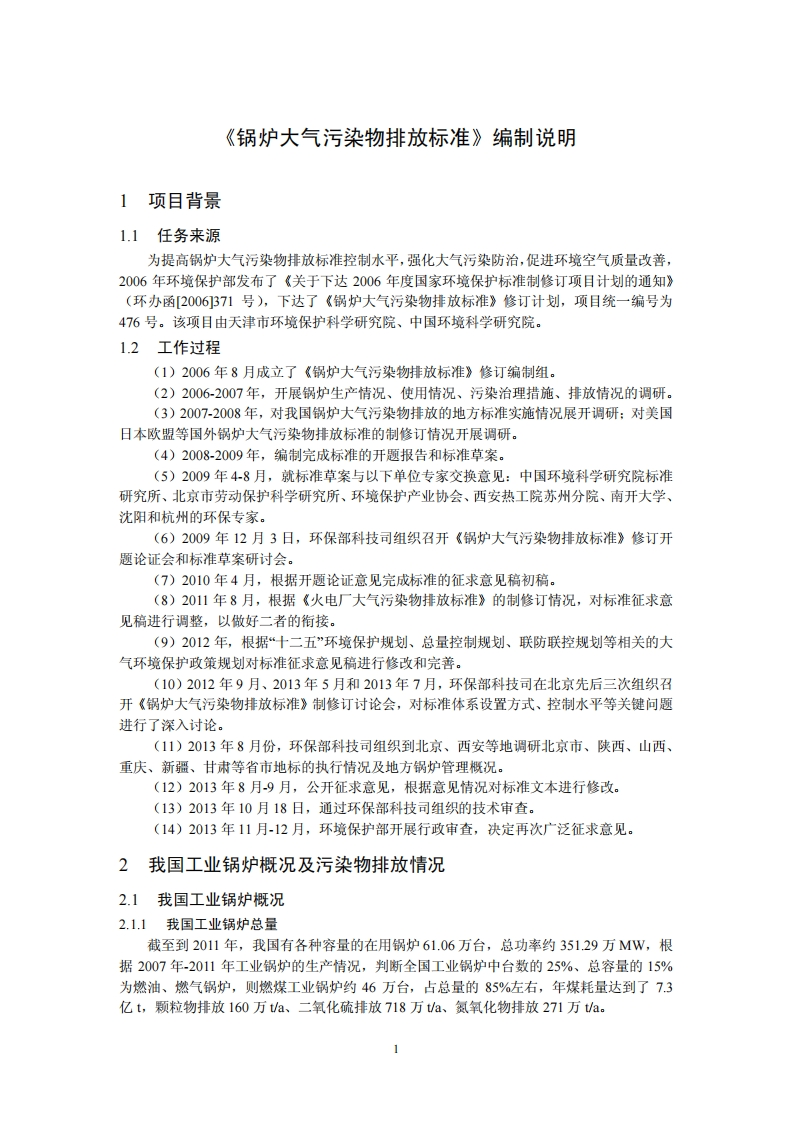 《锅炉大气污染物排放标准》编制说明

1 项目背景

1.1 任务来源

为提高锅炉大气污染物排放标准控制水平，强化大气污染防治，促进环境空气质量改善，2006 年环境保护部发布了《关于下达 2006 年度国家环境保护标准制修订项目计划的通知》（环办函[2006]371 号），下达了《锅炉大气污染物排放标准》修订计划，项目统一编号为 476 号。该项目由天津市环境保护科学研究院、中国环境科学研究院。

1.2 工作过程

（1）2006 年 8 月成立了《锅炉大气污染物排放标准》修订编制组。

（2）2006-2007 年，开展锅炉生产情况、使用情况、污染治理措施、排放情况的调研。

（3）2007-2008 年，对我国锅炉大气污染物排放的地方标准实施情况展开调研；对美国日本欧盟等国外锅炉大气污染物排放标准的制修订情况开展调研。

（4）2008-2009 年，编制完成标准的开题报告和标准草案。

（5）2009 年 4-8 月，就标准草案与以下单位专家交换意见：中国环境科学研究院标准研究所、北京市劳动保护科学研究所、环境保护产业协会、西安热工院苏州分院、南开大学、沈阳和杭州的环保专家。

（6）2009 年 12 月 3 日，环保部科技司组织召开《锅炉大气污染物排放标准》修订开题论证会和标准草案研讨会。

（7）2010 年 4 月，根据开题论证意见完成标准的征求意见稿初稿。

（8）2011 年 8 月，根据《火电厂大气污染物排放标准》的制修订情况，对标准征求意见稿进行调整，以做好二者的衔接。

（9）2012 年，根据“十二五”环境保护规划、总量控制规划、联防联控规划等相关的大气环境保护政策规划对标准征求意见稿进行修改和完善。

（10）2012 年 9 月、2013 年 5 月和 2013 年 7 月，环保部科技司在北京先后三次组织召开《锅炉大气污染物排放标准》制修订讨论会，对标准体系设置方式、控制水平等关键问题进行了深入讨论。

（11）2013 年 8 月份，环保部科技司组织到北京、西安等地调研北京市、陕西、山西、重庆、新疆、甘肃等省市地标的执行情况及地方锅炉管理概况。

（12）2013 年 8 月-9 月，公开征求意见，根据意见情况对标准文本进行修改。

（13）2013 年 10 月 18 日，通过环保部科技司组织的技术审查。

（14）2013 年 11 月-12 月，环境保护部开展行政审查，决定再次广泛征求意见。

2 我国工业锅炉概况及污染物排放情况

2.1 我国工业锅炉概况

2.1.1 我国工业锅炉总量

截至到 2011 年，我国有各种容量的在用锅炉 61.06 万台，总功率约 351.29 万 MW，根据 2007 年-2011 年工业锅炉的生产情况，判断全国工业锅炉中台数的 25%、总容量的 15%为燃油、燃气锅炉，则燃煤工业锅炉约 46 万台，占总量的 85%左右，年煤耗量达到了 7.3 亿 t，颗粒物排放 160 万 t/a、二氧化硫排放 718 万 t/a、氮氧化物排放 271 万 t/a。

1